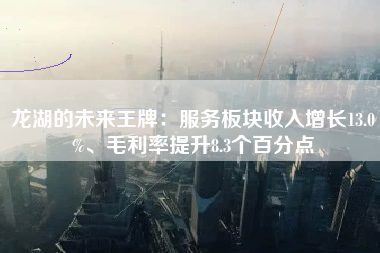 龙湖的未来王牌：服务板块收入增长13.0%、毛利率提升8.3个百分点